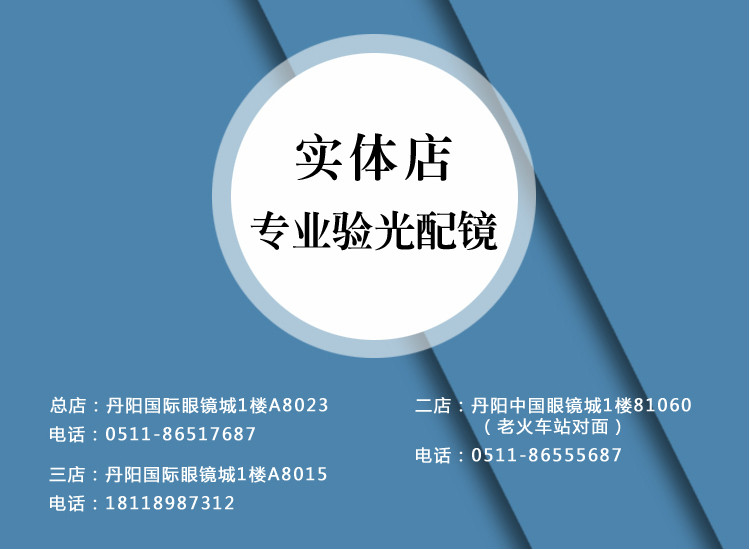 实体店

专业验光配镜

总店：丹阳国际眼镜城1楼A8023
电话：0511-86517687

三店：丹阳国际眼镜城1楼A8015
电话：18118987312

二店：丹阳中国眼镜城1楼81060
（老火车站对面）

电话：0511-86555687